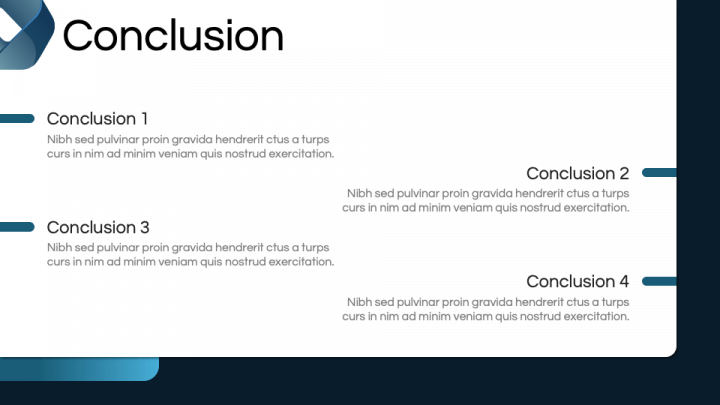 Conclusion

Conclusion 1
Nibh sed pulvinar proin gravida hendrerit ctus a turps curs in nim ad minim veniam quis nostrud exercitation.

Conclusion 2
Nibh sed pulvinar proin gravida hendrerit ctus a turps curs in nim ad minim veniam quis nostrud exercitation.

Conclusion 3
Nibh sed pulvinar proin gravida hendrerit ctus a turps curs in nim ad minim veniam quis nostrud exercitation.

Conclusion 4
Nibh sed pulvinar proin gravida hendrerit ctus a turps curs in nim ad minim veniam quis nostrud exercitation.